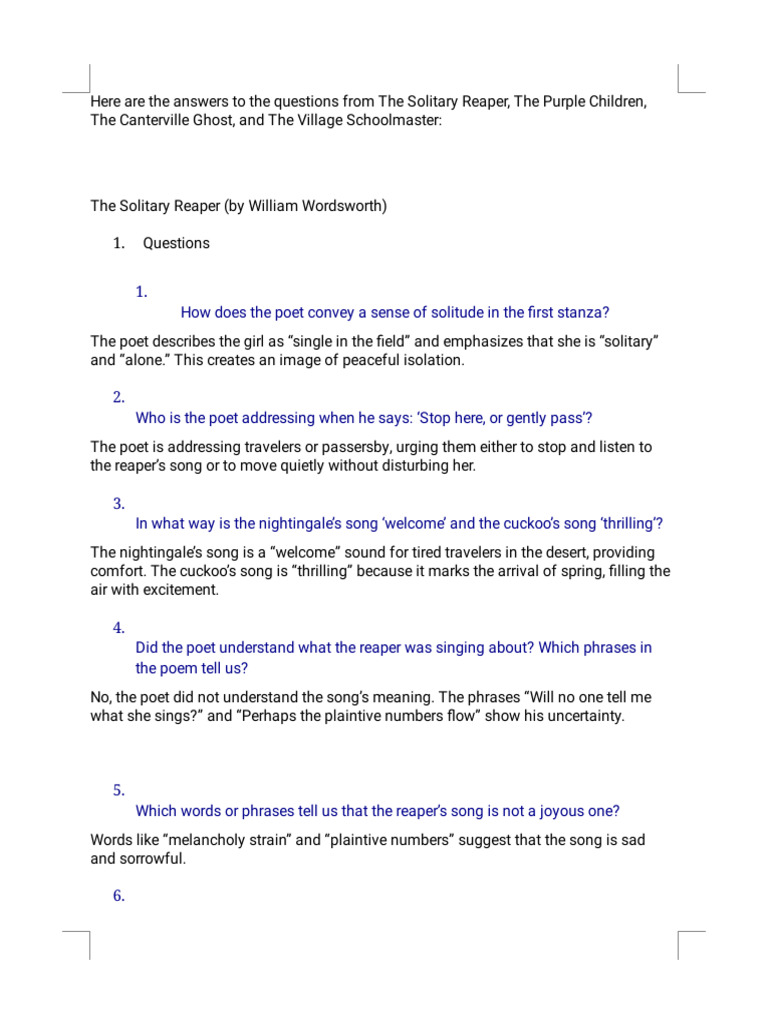 Here are the answers to the questions from The Solitary Reaper, The Purple Children, The Canterville Ghost, and The Village Schoolmaster:

The Solitary Reaper (by William Wordsworth)

1. Questions

1.
How does the poet convey a sense of solitude in the first stanza?

The poet describes the girl as “single in the field” and emphasizes that she is “solitary” and “alone.” This creates an image of peaceful isolation.

2.
Who is the poet addressing when he says: ‘Stop here, or gently pass’?

The poet is addressing travelers or passersby, urging them either to stop and listen to the reaper’s song or to move quietly without disturbing her.

3.
In what way is the nightingale’s song ‘welcome’ and the cuckoo’s song ‘thrilling’?

The nightingale’s song is a “welcome” sound for tired travelers in the desert, providing comfort. The cuckoo’s song is “thrilling” because it marks the arrival of spring, filling the air with excitement.

4.
Did the poet understand what the reaper was singing about? Which phrases in the poem tell us?

No, the poet did not understand the song’s meaning. The phrases “Will no one tell me what she sings?” and “Perhaps the plaintive numbers flow” show his uncertainty.

5.
Which words or phrases tell us that the reaper’s song is not a joyous one?

Words like “melancholy strain” and “plaintive numbers” suggest that the song is sad and sorrowful.

6.